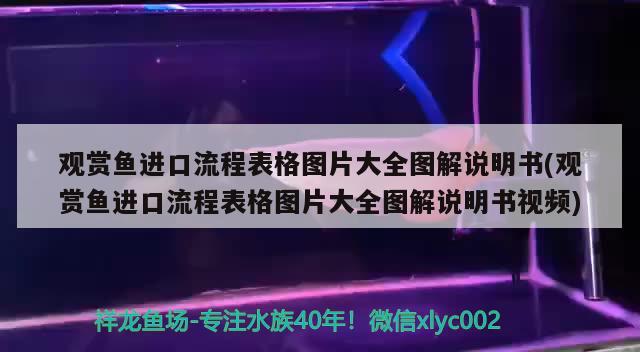 观赏鱼进口流程表格图片大全图解说明书(观赏鱼进口流程表格图片大全图解说明书视频)

祥龙鱼场-专注水族40年！微信xlyc002